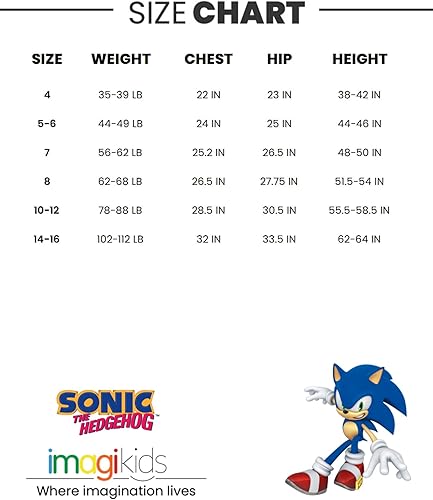 SIZE CHART

| SIZE | WEIGHT | CHEST | HIP | HEIGHT |
|---|---|---|---|---|
| 4 | 35-39 LB | 22 IN | 23 IN | 38-42 IN |
| 5-6 | 44-49 LB | 24 IN | 25 IN | 44-46 IN |
| 7 | 56-62 LB | 25.2 IN | 26.5 IN | 48-50 IN |
| 8 | 62-68 LB | 26.5 IN | 27.75 IN | 51.5-54 IN |
| 10-12 | 78-88 LB | 28.5 IN | 30.5 IN | 55.5-58.5 IN |
| 14-16 | 102-112 LB | 32 IN | 33.5 IN | 62-64 IN |

SONIC THE HEDGEHOG

imagikids
Where imagination lives